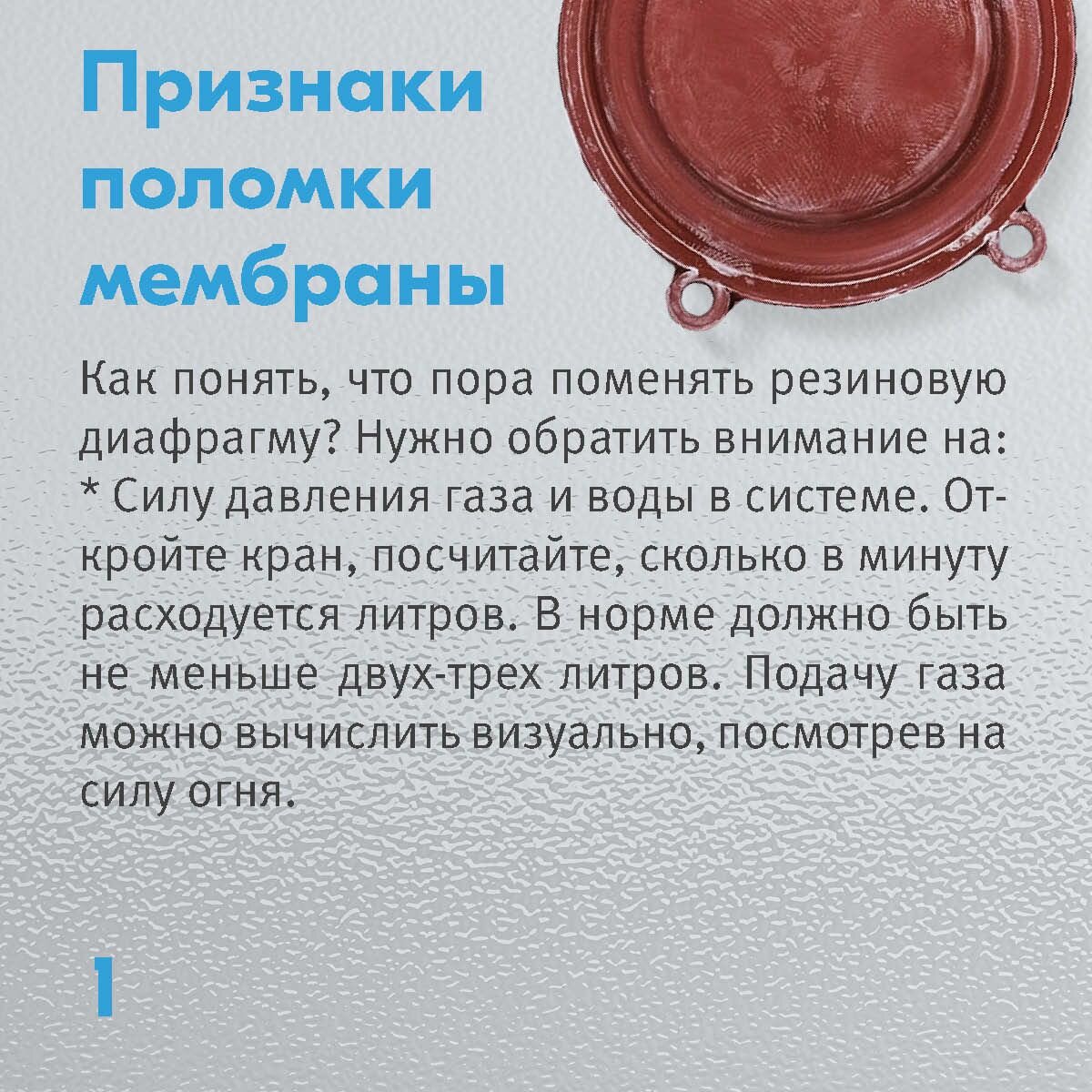 Признаки поломки мембраны

Как понять, что пора поменять резиновую диафрагму? Нужно обратить внимание на:
* Силу давления газа и воды в системе. Откройте кран, посчитайте, сколько в минуту расходуется литров. В норме должно быть не меньше двух-трех литров. Подачу газа можно вычислить визуально, посмотрев на силу огня.

1